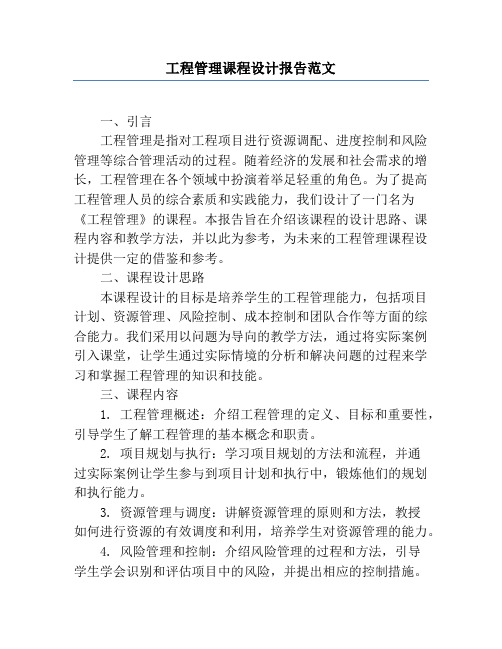 工程管理课程设计报告范文

一、引言

工程管理是指对工程项目进行资源调配、进度控制和风险管理等综合管理活动的过程。随着经济的发展和社会需求的增长，工程管理在各个领域中扮演着举足轻重的角色。为了提高工程管理人员的综合素质和实践能力，我们设计了一门名为《工程管理》的课程。本报告旨在介绍该课程的设计思路、课程内容和教学方法，并以此为参考，为未来的工程管理课程设计提供一定的借鉴和参考。

二、课程设计思路

本课程设计的目标是培养学生的工程管理能力，包括项目计划、资源管理、风险控制、成本控制和团队合作等方面的综合能力。我们采用以问题为导向的教学方法，通过将实际案例引入课堂，让学生通过实际情境的分析和解决问题的过程来学习和掌握工程管理的知识和技能。

三、课程内容

1. 工程管理概述：介绍工程管理的定义、目标和重要性，引导学生了解工程管理的基本概念和职责。

2. 项目规划与执行：学习项目规划的方法和流程，并通过实际案例让学生参与到项目计划和执行中，锻炼他们的规划和执行能力。

3. 资源管理与调度：讲解资源管理的原则和方法，教授如何进行资源的有效调度和利用，培养学生对资源管理的能力。

4. 风险管理和控制：介绍风险管理的过程和方法，引导学生学会识别和评估项目中的风险，并提出相应的控制措施。